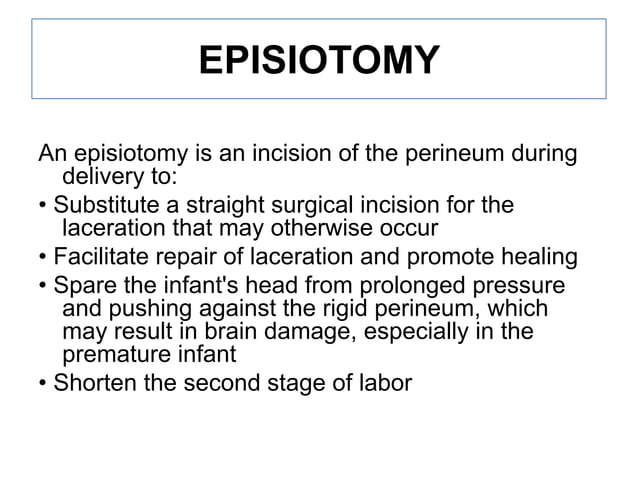 EPISIOTOMY

An episiotomy is an incision of the perineum during delivery to:

• Substitute a straight surgical incision for the laceration that may otherwise occur
• Facilitate repair of laceration and promote healing
• Spare the infant's head from prolonged pressure and pushing against the rigid perineum, which may result in brain damage, especially in the premature infant
• Shorten the second stage of labor